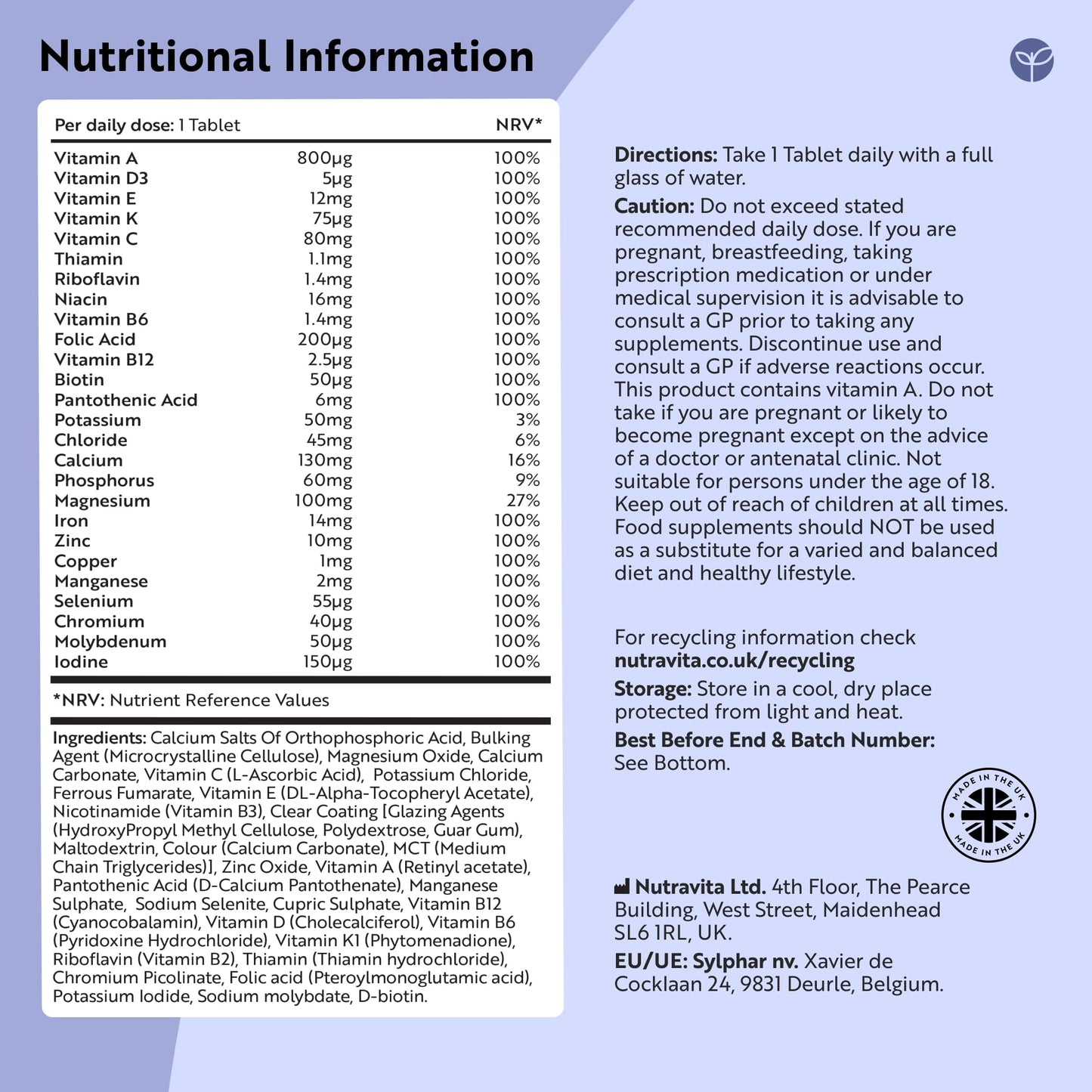 Nutritional Information

| Per daily dose: 1 Tablet | | NRV* |
|---|---|---|
| Vitamin A | 800µg | 100% |
| Vitamin D3 | 5µg | 100% |
| Vitamin E | 12mg | 100% |
| Vitamin K | 75µg | 100% |
| Vitamin C | 80mg | 100% |
| Thiamin | 1.1mg | 100% |
| Riboflavin | 1.4mg | 100% |
| Niacin | 16mg | 100% |
| Vitamin B6 | 1.4mg | 100% |
| Folic Acid | 200µg | 100% |
| Vitamin B12 | 2.5µg | 100% |
| Biotin | 50µg | 100% |
| Pantothenic Acid | 6mg | 100% |
| Potassium | 50mg | 3% |
| Chloride | 45mg | 6% |
| Calcium | 130mg | 16% |
| Phosphorus | 60mg | 9% |
| Magnesium | 100mg | 27% |
| Iron | 14mg | 100% |
| Zinc | 10mg | 100% |
| Copper | 1mg | 100% |
| Manganese | 2mg | 100% |
| Selenium | 55µg | 100% |
| Chromium | 40µg | 100% |
| Molybdenum | 50µg | 100% |
| Iodine | 150µg | 100% |

*NRV: Nutrient Reference Values

Ingredients: Calcium Salts Of Orthophosphoric Acid, Bulking Agent (Microcrystalline Cellulose), Magnesium Oxide, Calcium Carbonate, Vitamin C (L-Ascorbic Acid), Potassium Chloride, Ferrous Fumarate, Vitamin E (DL-Alpha-Tocopheryl Acetate), Nicotinamide (Vitamin B3), Clear Coating [Glazing Agents (HydroxyPropyl Methyl Cellulose, Polydextrose, Guar Gum), Maltodextrin, Colour (Calcium Carbonate), MCT (Medium Chain Triglycerides)], Zinc Oxide, Vitamin A (Retinyl acetate), Pantothenic Acid (D-Calcium Pantothenate), Manganese Sulphate, Sodium Selenite, Cupric Sulphate, Vitamin B12 (Cyanocobalamin), Vitamin D (Cholecalciferol), Vitamin B6 (Pyridoxine Hydrochloride), Vitamin K1 (Phytomenadione), Riboflavin (Vitamin B2), Thiamin (Thiamin hydrochloride), Chromium Picolinate, Folic acid (Pteroylmonoglutamic acid), Potassium Iodide, Sodium molybdate, D-biotin.

Directions: Take 1 Tablet daily with a full glass of water.

Caution: Do not exceed stated recommended daily dose. If you are pregnant, breastfeeding, taking prescription medication or under medical supervision it is advisable to consult a GP prior to taking any supplements. Discontinue use and consult a GP if adverse reactions occur. This product contains vitamin A. Do not take if you are pregnant or likely to become pregnant except on the advice of a doctor or antenatal clinic. Not suitable for persons under the age of 18. Keep out of reach of children at all times. Food supplements should NOT be used as a substitute for a varied and balanced diet and healthy lifestyle.

For recycling information check nutravita.co.uk/recycling

Storage: Store in a cool, dry place protected from light and heat.

Best Before End & Batch Number: See Bottom.

MADE IN THE UK MADE IN THE UK

Nutravita Ltd. 4th Floor, The Pearce Building, West Street, Maidenhead SL6 1RL, UK.

EU/UE: Sylphar nv. Xavier de Cocklaan 24, 9831 Deurle, Belgium.